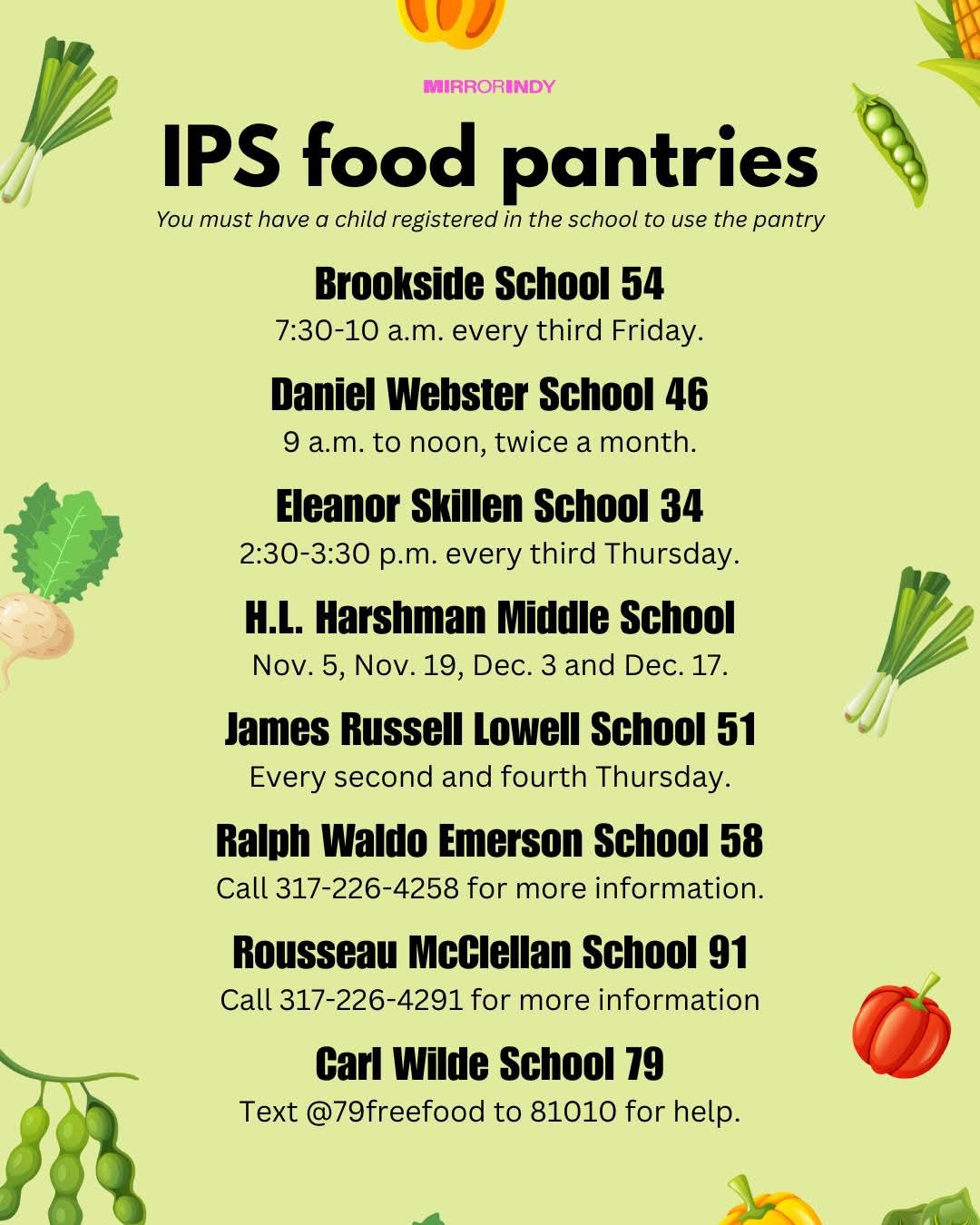 MIRRORINDY

IPS food pantries

You must have a child registered in the school to use the pantry

Brookside School 54

7:30-10 a.m. every third Friday.

Daniel Webster School 46

9 a.m. to noon, twice a month.

Eleanor Skillen School 34

2:30-3:30 p.m. every third Thursday.

H.L. Harshman Middle School

Nov. 5, Nov. 19, Dec. 3 and Dec. 17.

James Russell Lowell School 51

Every second and fourth Thursday.

Ralph Waldo Emerson School 58

Call 317-226-4258 for more information.

Rousseau McClellan School 91

Call 317-226-4291 for more information

Carl Wilde School 79

Text @79freefood to 81010 for help.